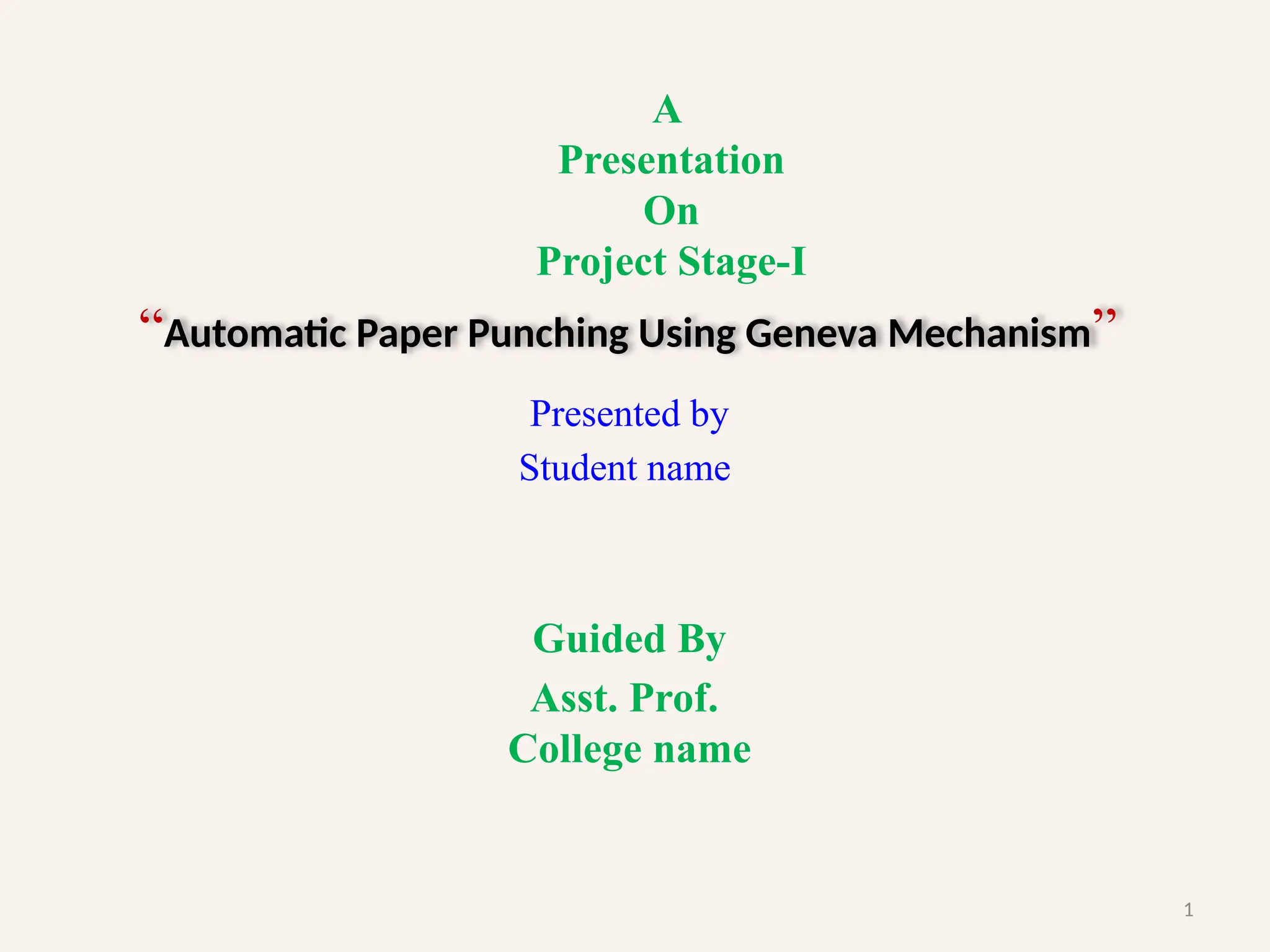 A
Presentation
On
Project Stage-I

"Automatic Paper Punching Using Geneva Mechanism"

Presented by
Student name

Guided By
Asst. Prof.
College name

1